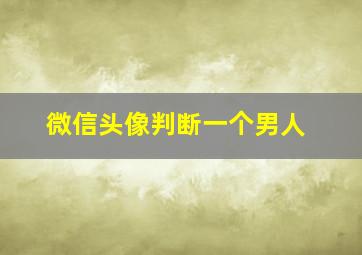 微信头像判断一个男人